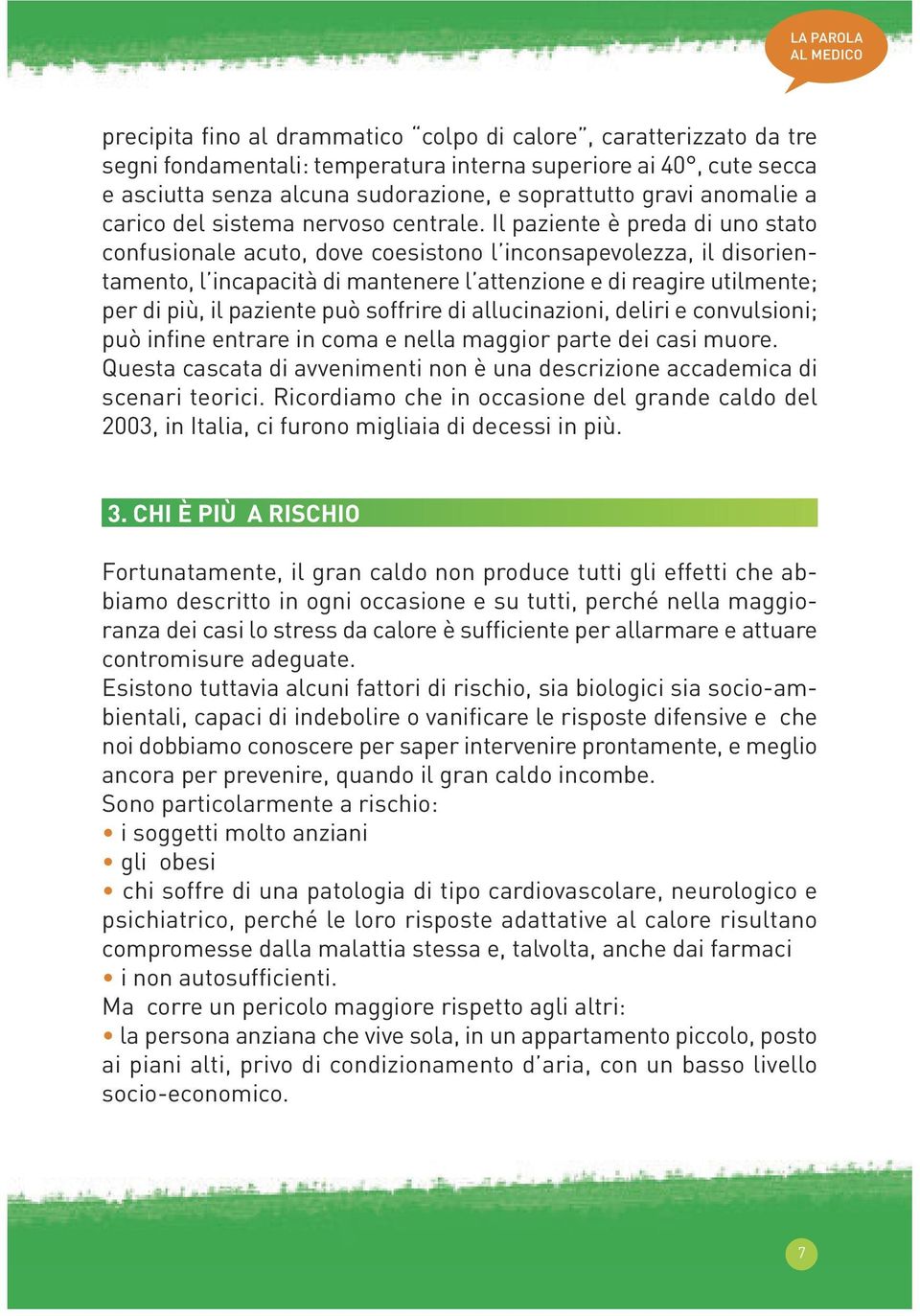 LA PAROLA AL MEDICO

precipita fino al drammatico "colpo di calore", caratterizzato da tre segni fondamentali: temperatura interna superiore ai 40°, cute secca e asciutta senza alcuna sudorazione, e soprattutto gravi anomalie a carico del sistema nervoso centrale. Il paziente è preda di uno stato confusionale acuto, dove coesistono l'inconsapevolezza, il disorientamento, l'incapacità di mantenere l'attenzione e di reagire utilmente; per di più, il paziente può soffrire di allucinazioni, deliri e convulsioni; può infine entrare in coma e nella maggior parte dei casi muore.
Questa cascata di avvenimenti non è una descrizione accademica di scenari teorici. Ricordiamo che in occasione del grande caldo del 2003, in Italia, ci furono migliaia di decessi in più.

3. CHI È PIÙ A RISCHIO

Fortunatamente, il gran caldo non produce tutti gli effetti che abbiamo descritto in ogni occasione e su tutti, perché nella maggioranza dei casi lo stress da calore è sufficiente per allarmare e attuare contromisure adeguate.
Esistono tuttavia alcuni fattori di rischio, sia biologici sia socio-ambientali, capaci di indebolire o vanificare le risposte difensive e che noi dobbiamo conoscere per saper intervenire prontamente, e meglio ancora per prevenire, quando il gran caldo incombe.
Sono particolarmente a rischio:
• i soggetti molto anziani
• gli obesi
• chi soffre di una patologia di tipo cardiovascolare, neurologico e psichiatrico, perché le loro risposte adattative al calore risultano compromesse dalla malattia stessa e, talvolta, anche dai farmaci
• i non autosufficienti.
Ma corre un pericolo maggiore rispetto agli altri:
• la persona anziana che vive sola, in un appartamento piccolo, posto ai piani alti, privo di condizionamento d'aria, con un basso livello socio-economico.

7